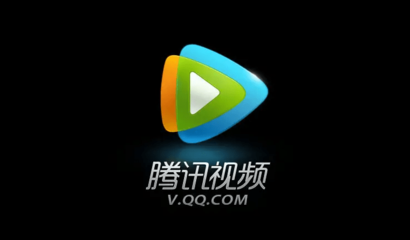 腾讯视频
V.QQ.COM